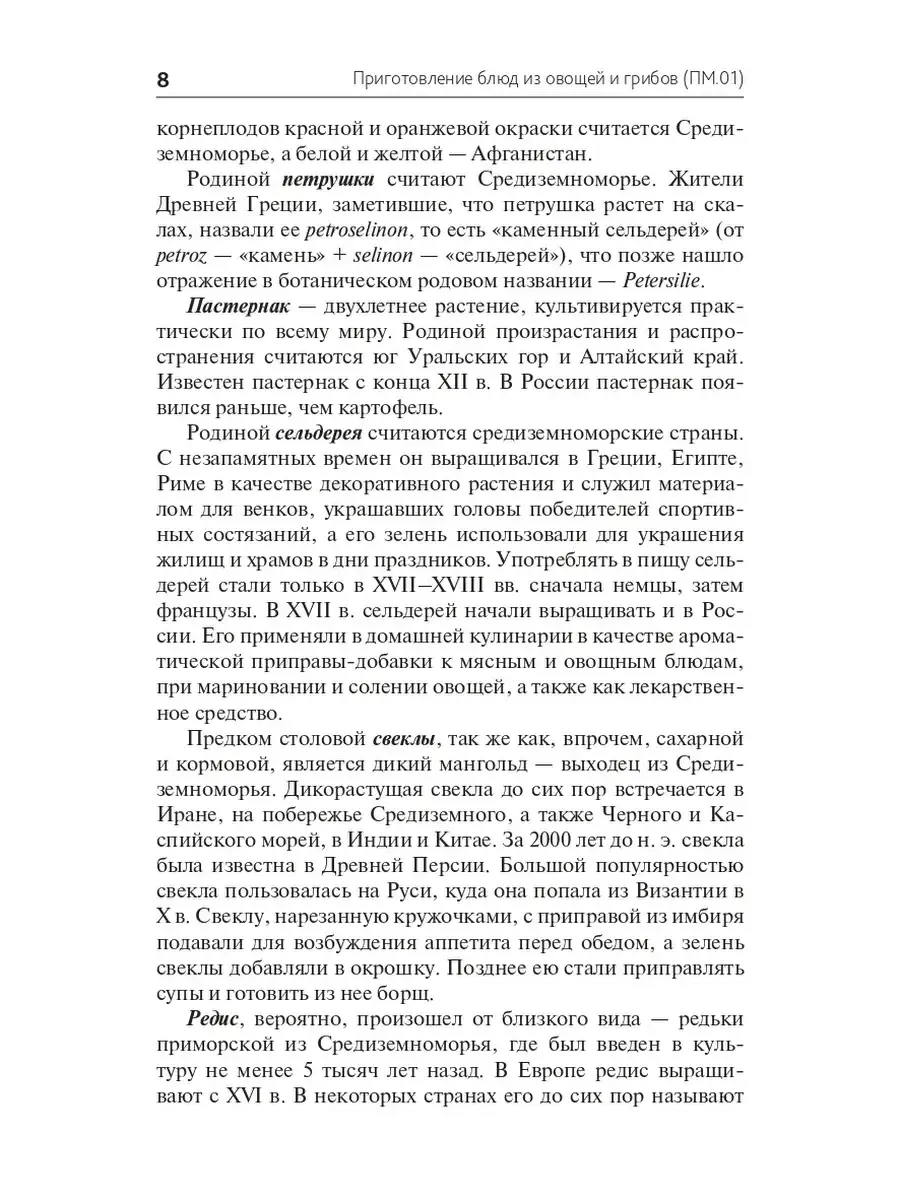 8 Приготовление блюд из овощей и грибов (ПМ.01)

корнеплодов красной и оранжевой окраски считается Средиземноморье, а белой и желтой — Афганистан.

Родиной петрушки считают Средиземноморье. Жители Древней Греции, заметившие, что петрушка растет на скалах, назвали ее petroselinon, то есть «каменный сельдерей» (от petroz — «камень» + selinon — «сельдерей»), что позже нашло отражение в ботаническом родовом названии — Petersilie.

Пастернак — двухлетнее растение, культивируется практически по всему миру. Родиной произрастания и распространения считаются юг Уральских гор и Алтайский край. Известен пастернак с конца XII в. В России пастернак появился раньше, чем картофель.

Родиной сельдерея считаются средиземноморские страны. С незапамятных времен он выращивался в Греции, Египте, Риме в качестве декоративного растения и служил материалом для венков, украшавших головы победителей спортивных состязаний, а его зелень использовали для украшения жилищ и храмов в дни праздников. Употреблять в пищу сельдерей стали только в XVII–XVIII вв. сначала немцы, затем французы. В XVII в. сельдерей начали выращивать и в России. Его применяли в домашней кулинарии в качестве ароматической приправы-добавки к мясным и овощным блюдам, при мариновании и солении овощей, а также как лекарственное средство.

Предком столовой свеклы, так же как, впрочем, сахарной и кормовой, является дикий мангольд — выходец из Средиземноморья. Дикорастущая свекла до сих пор встречается в Иране, на побережье Средиземного, а также Черного и Каспийского морей, в Индии и Китае. За 2000 лет до н. э. свекла была известна в Древней Персии. Большой популярностью свекла пользовалась на Руси, куда она попала из Византии в X в. Свеклу, нарезанную кружочками, с приправой из имбиря подавали для возбуждения аппетита перед обедом, а зелень свеклы добавляли в окрошку. Позднее ею стали приправлять супы и готовить из нее борщ.

Редис, вероятно, произошел от близкого вида — редьки приморской из Средиземноморья, где был введен в культуру не менее 5 тысяч лет назад. В Европе редис выращивают с XVI в. В некоторых странах его до сих пор называют